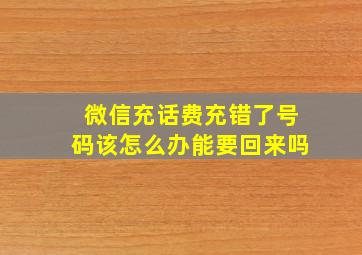 微信充话费充错了号码该怎么办能要回来吗